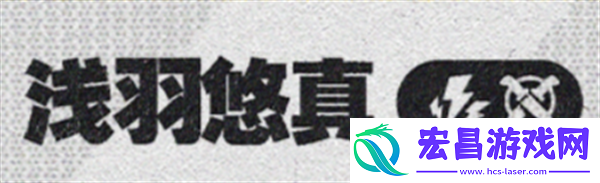 浅羽悠真

宏昌游戏网
www.hcs-laser.com